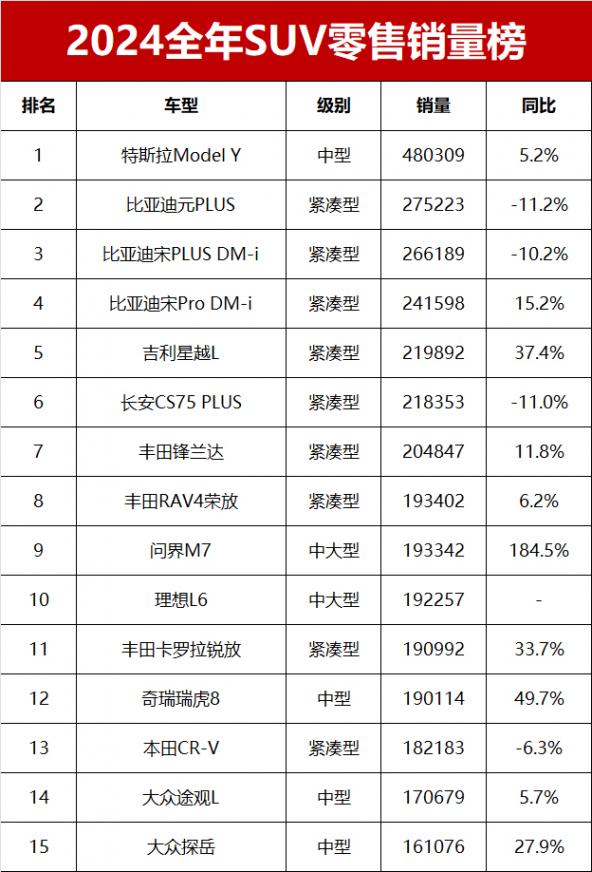 2024全年SUV零售销量榜

| 排名 | 车型 | 级别 | 销量 | 同比 |
|---|---|---|---|---|
| 1 | 特斯拉Model Y | 中型 | 480309 | 5.2% |
| 2 | 比亚迪元PLUS | 紧凑型 | 275223 | -11.2% |
| 3 | 比亚迪宋PLUS DM-i | 紧凑型 | 266189 | -10.2% |
| 4 | 比亚迪宋Pro DM-i | 紧凑型 | 241598 | 15.2% |
| 5 | 吉利星越L | 紧凑型 | 219892 | 37.4% |
| 6 | 长安CS75 PLUS | 紧凑型 | 218353 | -11.0% |
| 7 | 丰田锋兰达 | 紧凑型 | 204847 | 11.8% |
| 8 | 丰田RAV4荣放 | 紧凑型 | 193402 | 6.2% |
| 9 | 问界M7 | 中大型 | 193342 | 184.5% |
| 10 | 理想L6 | 中大型 | 192257 | - |
| 11 | 丰田卡罗拉锐放 | 紧凑型 | 190992 | 33.7% |
| 12 | 奇瑞瑞虎8 | 中型 | 190114 | 49.7% |
| 13 | 本田CR-V | 紧凑型 | 182183 | -6.3% |
| 14 | 大众途观L | 中型 | 170679 | 5.7% |
| 15 | 大众探岳 | 中型 | 161076 | 27.9% |